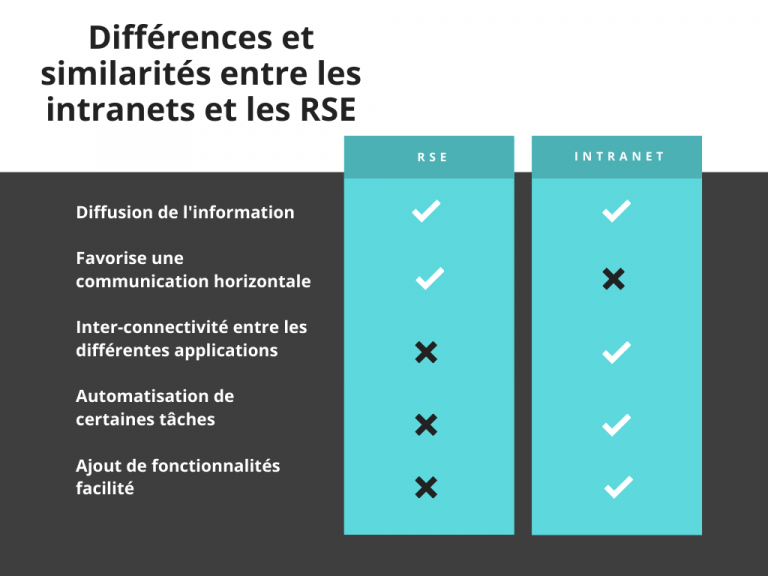 Différences et similarités entre les intranets et les RSE

| | RSE | INTRANET |
|---|---|---|
| Diffusion de l'information | ✓ | ✓ |
| Favorise une communication horizontale | ✓ | ✗ |
| Inter-connectivité entre les différentes applications | ✗ | ✓ |
| Automatisation de certaines tâches | ✗ | ✓ |
| Ajout de fonctionnalités facilité | ✗ | ✓ |